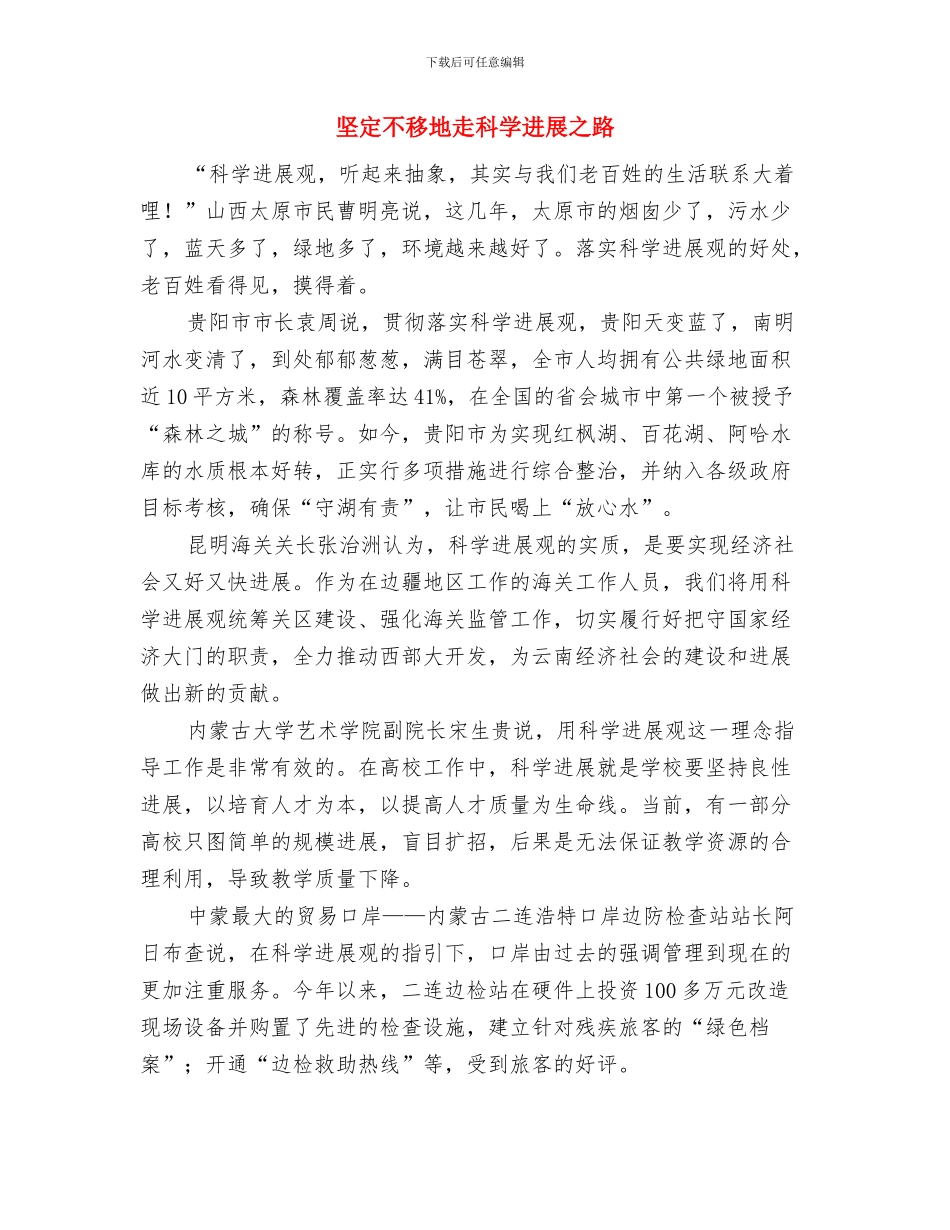 下载后可任意编辑

坚定不移地走科学进展之路

“科学进展观，听起来抽象，其实与我们老百姓的生活联系大着哩！”山西太原市民曹明亮说，这几年，太原市的烟囱少了，污水少了，蓝天多了，绿地多了，环境越来越好了。落实科学进展观的好处，老百姓看得见，摸得着。

贵阳市市长袁周说，贯彻落实科学进展观，贵阳天变蓝了，南明河水变清了，到处郁郁葱葱，满目苍翠，全市人均拥有公共绿地面积近10平方米，森林覆盖率达41%，在全国的省会城市中第一个被授予“森林之城”的称号。如今，贵阳市为实现红枫湖、百花湖、阿哈水库的水质根本好转，正实行多项措施进行综合整治，并纳入各级政府目标考核，确保“守湖有责”，让市民喝上“放心水”。

昆明海关关长张治洲认为，科学进展观的实质，是要实现经济社会又好又快进展。作为在边疆地区工作的海关工作人员，我们将用科学进展观统筹关区建设、强化海关监管工作，切实履行好把守国家经济大门的职责，全力推动西部大开发，为云南经济社会的建设和进展做出新的贡献。

内蒙古大学艺术学院副院长宋生贵说，用科学进展观这一理念指导工作是非常有效的。在高校工作中，科学进展就是学校要坚持良性进展，以培育人才为本，以提高人才质量为生命线。当前，有一部分高校只图简单的规模进展，盲目扩招，后果是无法保证教学资源的合理利用，导致教学质量下降。

中蒙最大的贸易口岸——内蒙古二连浩特口岸边防检查站站长阿日布查说，在科学进展观的指引下，口岸由过去的强调管理到现在的更加注重服务。今年以来，二连边检站在硬件上投资100多万元改造现场设备并购置了先进的检查设施，建立针对残疾旅客的“绿色档案”；开通“边检救助热线”等，受到旅客的好评。